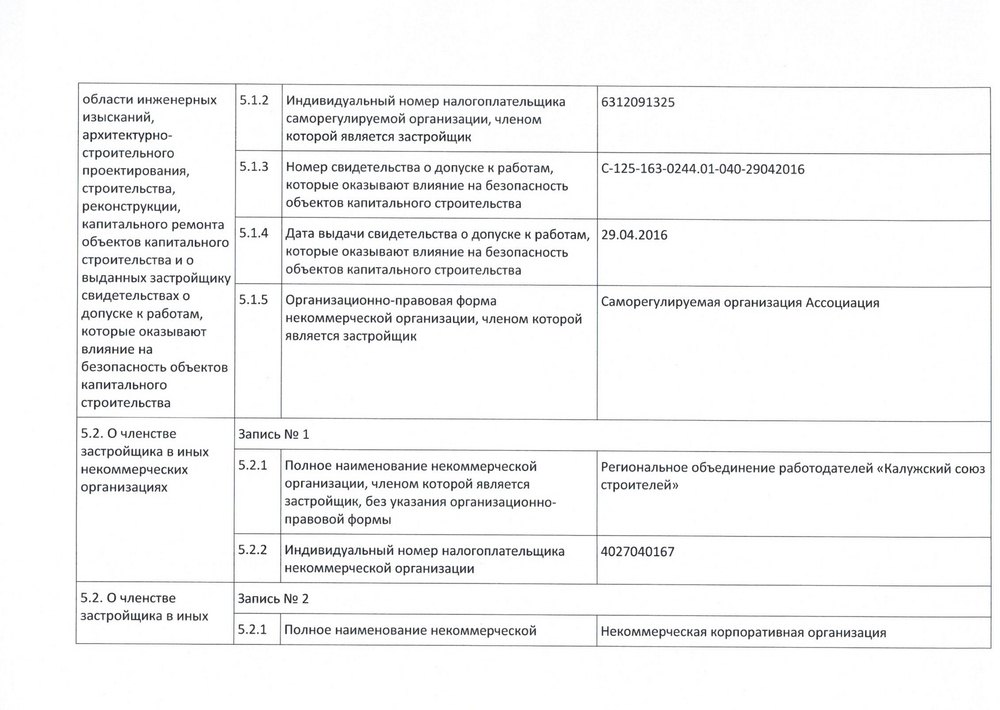 | области инженерных изысканий, архитектурно-строительного проектирования, строительства, реконструкции, капитального ремонта объектов капитального строительства и о выданных застройщику свидетельствах о допуске к работам, которые оказывают влияние на безопасность объектов капитального строительства | 5.1.2 | Индивидуальный номер налогоплательщика саморегулируемой организации, членом которой является застройщик | 6312091325 |
|---|---|---|---|
| | 5.1.3 | Номер свидетельства о допуске к работам, которые оказывают влияние на безопасность объектов капитального строительства | С-125-163-0244.01-040-29042016 |
| | 5.1.4 | Дата выдачи свидетельства о допуске к работам, которые оказывают влияние на безопасность объектов капитального строительства | 29.04.2016 |
| | 5.1.5 | Организационно-правовая форма некоммерческой организации, членом которой является застройщик | Саморегулируемая организация Ассоциация |
| 5.2. О членстве застройщика в иных некоммерческих организациях | Запись № 1 | | |
| | 5.2.1 | Полное наименование некоммерческой организации, членом которой является застройщик, без указания организационно-правовой формы | Региональное объединение работодателей «Калужский союз строителей» |
| | 5.2.2 | Индивидуальный номер налогоплательщика некоммерческой организации | 4027040167 |
| 5.2. О членстве застройщика в иных | Запись № 2 | | |
| | 5.2.1 | Полное наименование некоммерческой | Некоммерческая корпоративная организация |